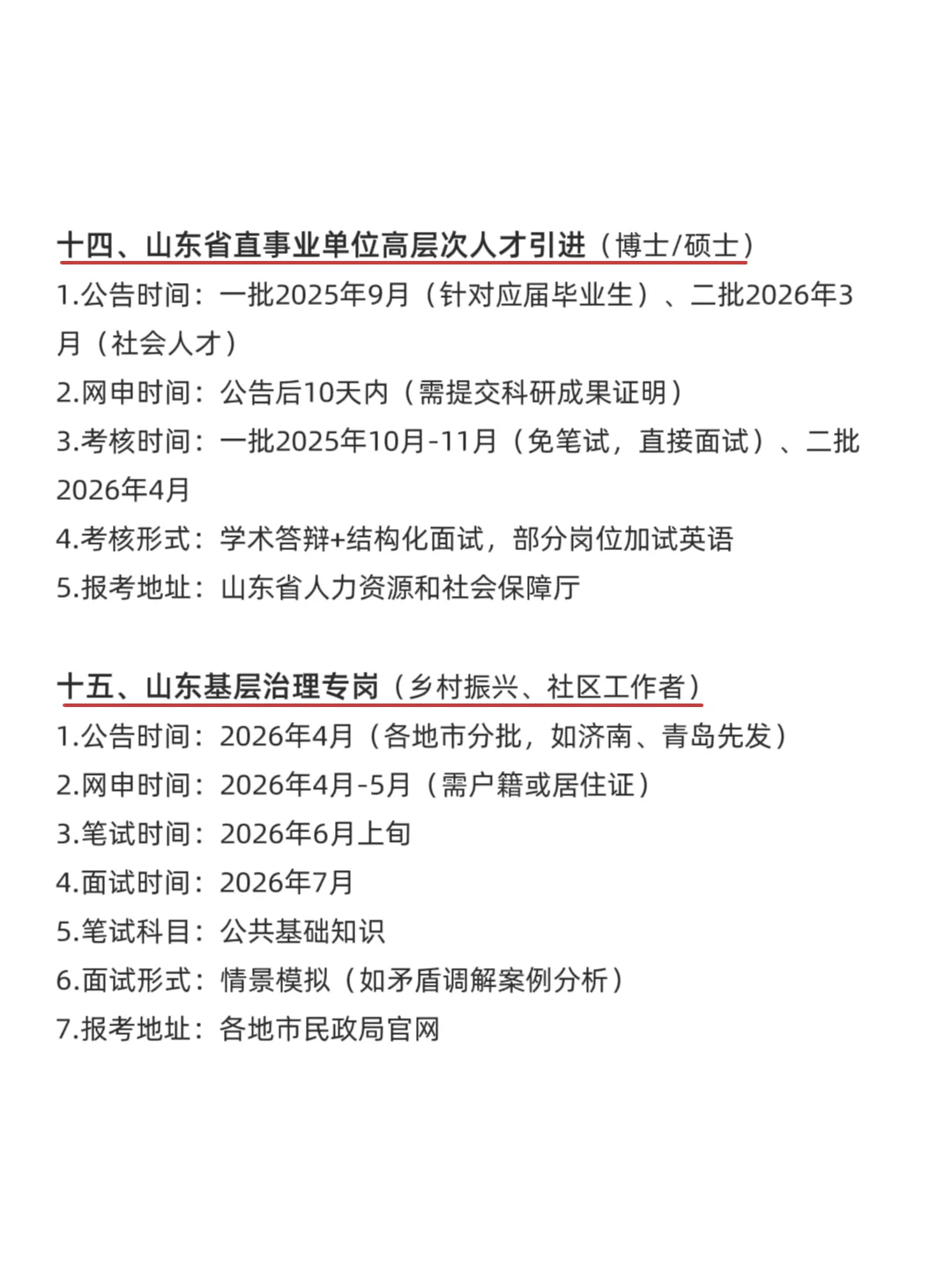 十四、山东省直事业单位高层次人才引进（博士/硕士）
1.公告时间：一批2025年9月（针对应届毕业生）、二批2026年3月（社会人才）
2.网申时间：公告后10天内（需提交科研成果证明）
3.考核时间：一批2025年10月-11月（免笔试，直接面试）、二批2026年4月
4.考核形式：学术答辩+结构化面试，部分岗位加试英语
5.报考地址：山东省人力资源和社会保障厅

十五、山东基层治理专岗（乡村振兴、社区工作者）
1.公告时间：2026年4月（各地市分批，如济南、青岛先发）
2.网申时间：2026年4月-5月（需户籍或居住证）
3.笔试时间：2026年6月上旬
4.面试时间：2026年7月
5.笔试科目：公共基础知识
6.面试形式：情景模拟（如矛盾调解案例分析）
7.报考地址：各地市民政局官网